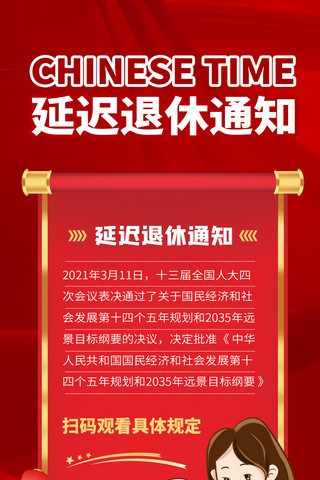 CHINESE TIME
延迟退休通知

延迟退休通知

2021年3月11日，十三届全国人大四次会议表决通过了关于国民经济和社会发展第十四个五年规划和2035年远景目标纲要的决议，决定批准《中华人民共和国国民经济和社会发展第十四个五年规划和2035年远景目标纲要》

扫码观看具体规定